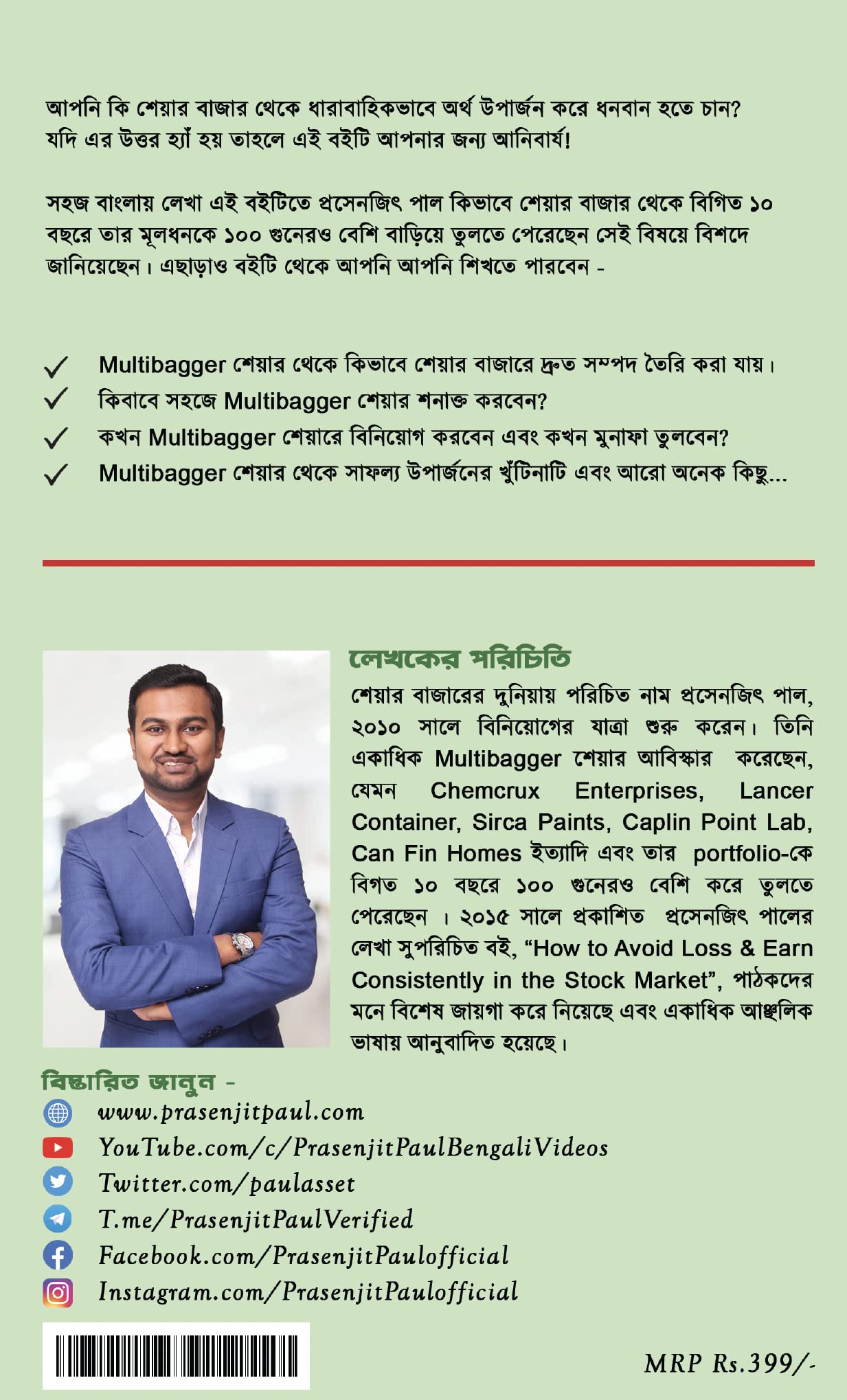 আপনি কি শেয়ার বাজার থেকে ধারাবাহিকভাবে অর্থ উপার্জন করে ধনবান হতে চান? যদি এর উত্তর হ্যাঁ হয় তাহলে এই বইটি আপনার জন্য আনিবার্য!

সহজ বাংলায় লেখা এই বইটিতে প্রসেনজিৎ পাল কিভাবে শেয়ার বাজার থেকে বিগিত ১০ বছরে তার মূলধনকে ১০০ গুনেরও বেশি বাড়িয়ে তুলতে পেরেছেন সেই বিষয়ে বিশদে জানিয়েছেন। এছাড়াও বইটি থেকে আপনি আপনি শিখতে পারবেন -

✓ Multibagger শেয়ার থেকে কিভাবে শেয়ার বাজারে দ্রুত সম্পদ তৈরি করা যায়।
✓ কিবাবে সহজে Multibagger শেয়ার শনাক্ত করবেন?
✓ কখন Multibagger শেয়ারে বিনিয়োগ করবেন এবং কখন মুনাফা তুলবেন?
✓ Multibagger শেয়ার থেকে সাফল্য উপার্জনের খুঁটিনাটি এবং আরো অনেক কিছু...

লেখকের পরিচিতি
শেয়ার বাজারের দুনিয়ায় পরিচিত নাম প্রসেনজিৎ পাল, ২০১০ সালে বিনিয়োগের যাত্রা শুরু করেন। তিনি একাধিক Multibagger শেয়ার আবিস্কার করেছেন, যেমন Chemcrux Enterprises, Lancer Container, Sirca Paints, Caplin Point Lab, Can Fin Homes ইত্যাদি এবং তার portfolio-কে বিগত ১০ বছরে ১০০ গুনেরও বেশি করে তুলতে পেরেছেন । ২০১৫ সালে প্রকাশিত প্রসেনজিৎ পালের লেখা সুপরিচিত বই, “How to Avoid Loss & Earn Consistently in the Stock Market”, পাঠকদের মনে বিশেষ জায়গা করে নিয়েছে এবং একাধিক আঞ্চলিক ভাষায় আনুবাদিত হয়েছে।

বিস্তারিত জানুন -
www.prasenjitpaul.com
YouTube.com/c/PrasenjitPaulBengaliVideos
Twitter.com/paulasset
T.me/PrasenjitPaulVerified
Facebook.com/PrasenjitPaulofficial
Instagram.com/PrasenjitPaulofficial

MRP Rs.399/-